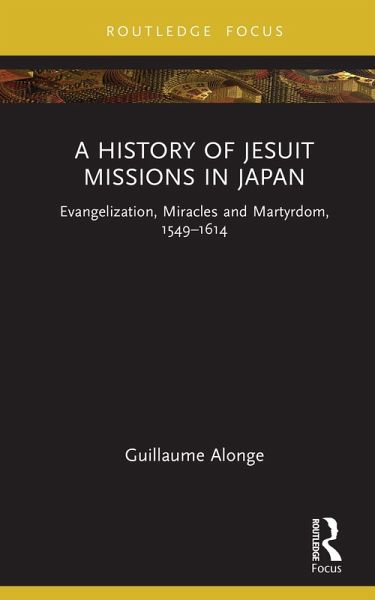 ROUTLEDGE FOCUS

A HISTORY OF JESUIT MISSIONS IN JAPAN

Evangelization, Miracles and Martyrdom, 1549–1614

Guillaume Alonge

ROUTLEDGE

Focus